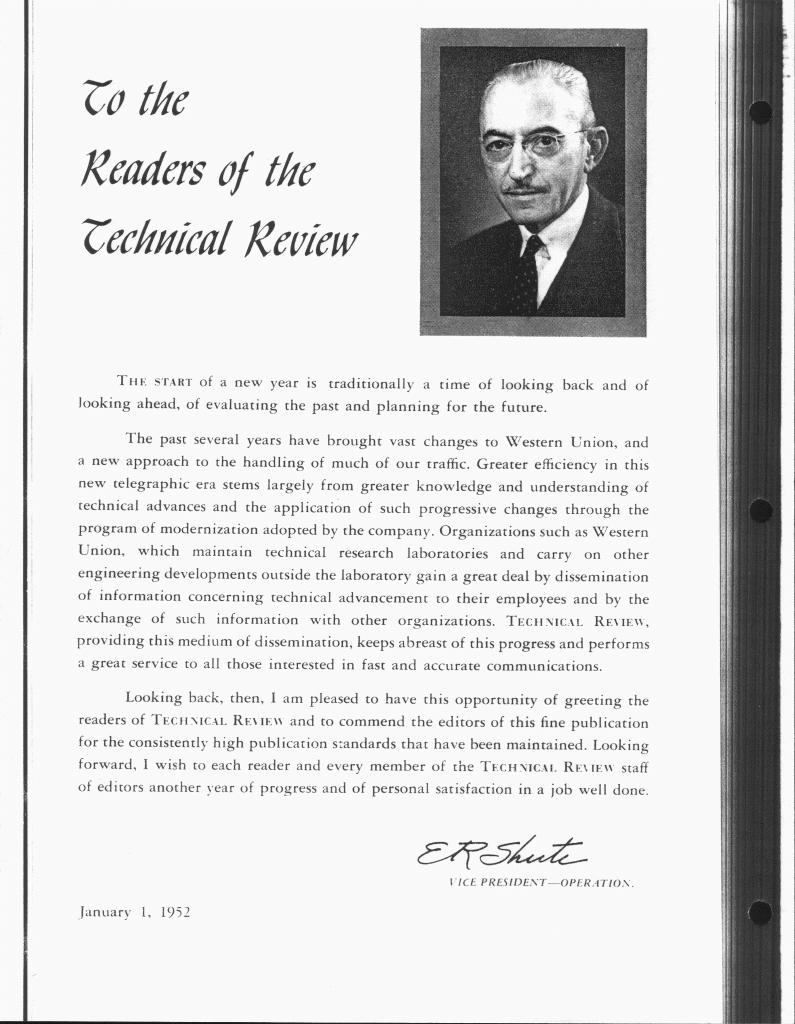 To the Readers of the Technical Review

THE START of a new year is traditionally a time of looking back and of looking ahead, of evaluating the past and planning for the future.

The past several years have brought vast changes to Western Union, and a new approach to the handling of much of our traffic. Greater efficiency in this new telegraphic era stems largely from greater knowledge and understanding of technical advances and the application of such progressive changes through the program of modernization adopted by the company. Organizations such as Western Union, which maintain technical research laboratories and carry on other engineering developments outside the laboratory gain a great deal by dissemination of information concerning technical advancement to their employees and by the exchange of such information with other organizations. TECHNICAL REVIEW, providing this medium of dissemination, keeps abreast of this progress and performs a great service to all those interested in fast and accurate communications.

Looking back, then, I am pleased to have this opportunity of greeting the readers of TECHNICAL REVIEW and to commend the editors of this fine publication for the consistently high publication standards that have been maintained. Looking forward, I wish to each reader and every member of the TECHNICAL REVIEW staff of editors another year of progress and of personal satisfaction in a job well done.

E R Shute
VICE PRESIDENT—OPERATION.

January 1, 1952